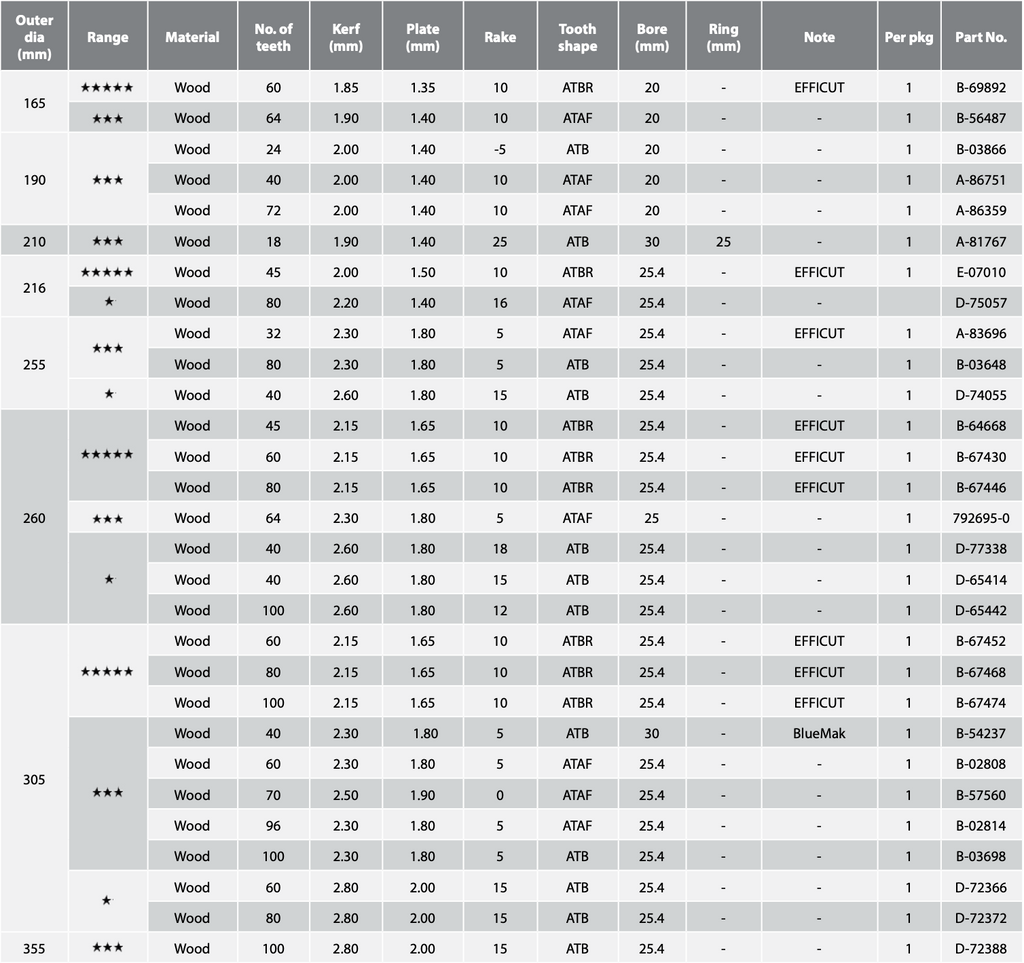 | Outer dia (mm) | Range | Material | No. of teeth | Kerf (mm) | Plate (mm) | Rake | Tooth shape | Bore (mm) | Ring (mm) | Note | Per pkg | Part No. |
|---|---|---|---|---|---|---|---|---|---|---|---|---|
| 165 | ★★★★★ | Wood | 60 | 1.85 | 1.35 | 10 | ATBR | 20 | - | EFFICUT | 1 | B-69892 |
| | ★★★ | Wood | 64 | 1.90 | 1.40 | 10 | ATAF | 20 | - | - | 1 | B-56487 |
| 190 | ★★★ | Wood | 24 | 2.00 | 1.40 | -5 | ATB | 20 | - | - | 1 | B-03866 |
| | | Wood | 40 | 2.00 | 1.40 | 10 | ATAF | 20 | - | - | 1 | A-86751 |
| | | Wood | 72 | 2.00 | 1.40 | 10 | ATAF | 20 | - | - | 1 | A-86359 |
| 210 | ★★★ | Wood | 18 | 1.90 | 1.40 | 25 | ATB | 30 | 25 | - | 1 | A-81767 |
| 216 | ★★★★★ | Wood | 45 | 2.00 | 1.50 | 10 | ATBR | 25.4 | - | EFFICUT | 1 | E-07010 |
| | ★ | Wood | 80 | 2.20 | 1.40 | 16 | ATAF | 25.4 | - | - | | D-75057 |
| 255 | ★★★ | Wood | 32 | 2.30 | 1.80 | 5 | ATAF | 25.4 | - | EFFICUT | 1 | A-83696 |
| | | Wood | 80 | 2.30 | 1.80 | 5 | ATB | 25.4 | - | - | 1 | B-03648 |
| | ★ | Wood | 40 | 2.60 | 1.80 | 15 | ATB | 25.4 | - | - | 1 | D-74055 |
| 260 | ★★★★★ | Wood | 45 | 2.15 | 1.65 | 10 | ATBR | 25.4 | - | EFFICUT | 1 | B-64668 |
| | | Wood | 60 | 2.15 | 1.65 | 10 | ATBR | 25.4 | - | EFFICUT | 1 | B-67430 |
| | | Wood | 80 | 2.15 | 1.65 | 10 | ATBR | 25.4 | - | EFFICUT | 1 | B-67446 |
| | ★★★ | Wood | 64 | 2.30 | 1.80 | 5 | ATAF | 25 | - | - | 1 | 792695-0 |
| | ★ | Wood | 40 | 2.60 | 1.80 | 18 | ATB | 25.4 | - | - | 1 | D-77338 |
| | | Wood | 40 | 2.60 | 1.80 | 15 | ATB | 25.4 | - | - | 1 | D-65414 |
| | | Wood | 100 | 2.60 | 1.80 | 12 | ATB | 25.4 | - | - | 1 | D-65442 |
| 305 | ★★★★★ | Wood | 60 | 2.15 | 1.65 | 10 | ATBR | 25.4 | - | EFFICUT | 1 | B-67452 |
| | | Wood | 80 | 2.15 | 1.65 | 10 | ATBR | 25.4 | - | EFFICUT | 1 | B-67468 |
| | | Wood | 100 | 2.15 | 1.65 | 10 | ATBR | 25.4 | - | EFFICUT | 1 | B-67474 |
| | ★★★ | Wood | 40 | 2.30 | 1.80 | 5 | ATB | 30 | - | BlueMak | 1 | B-54237 |
| | | Wood | 60 | 2.30 | 1.80 | 5 | ATAF | 25.4 | - | - | 1 | B-02808 |
| | | Wood | 70 | 2.50 | 1.90 | 0 | ATAF | 25.4 | - | - | 1 | B-57560 |
| | | Wood | 96 | 2.30 | 1.80 | 5 | ATAF | 25.4 | - | - | 1 | B-02814 |
| | | Wood | 100 | 2.30 | 1.80 | 5 | ATB | 25.4 | - | - | 1 | B-03698 |
| | ★ | Wood | 60 | 2.80 | 2.00 | 15 | ATB | 25.4 | - | - | 1 | D-72366 |
| | | Wood | 80 | 2.80 | 2.00 | 15 | ATB | 25.4 | - | - | 1 | D-72372 |
| 355 | ★★★ | Wood | 100 | 2.80 | 2.00 | 15 | ATB | 25.4 | - | - | 1 | D-72388 |